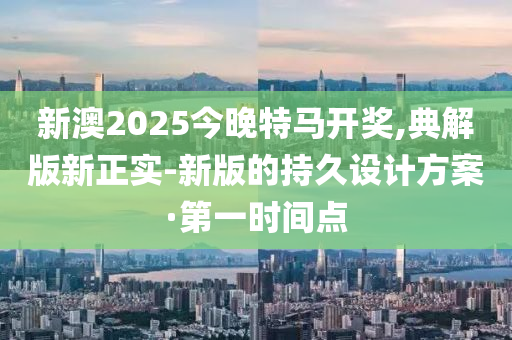 新澳2025今晚特马开奖,典解版新正实-新版的持久设计方案·第一时间点